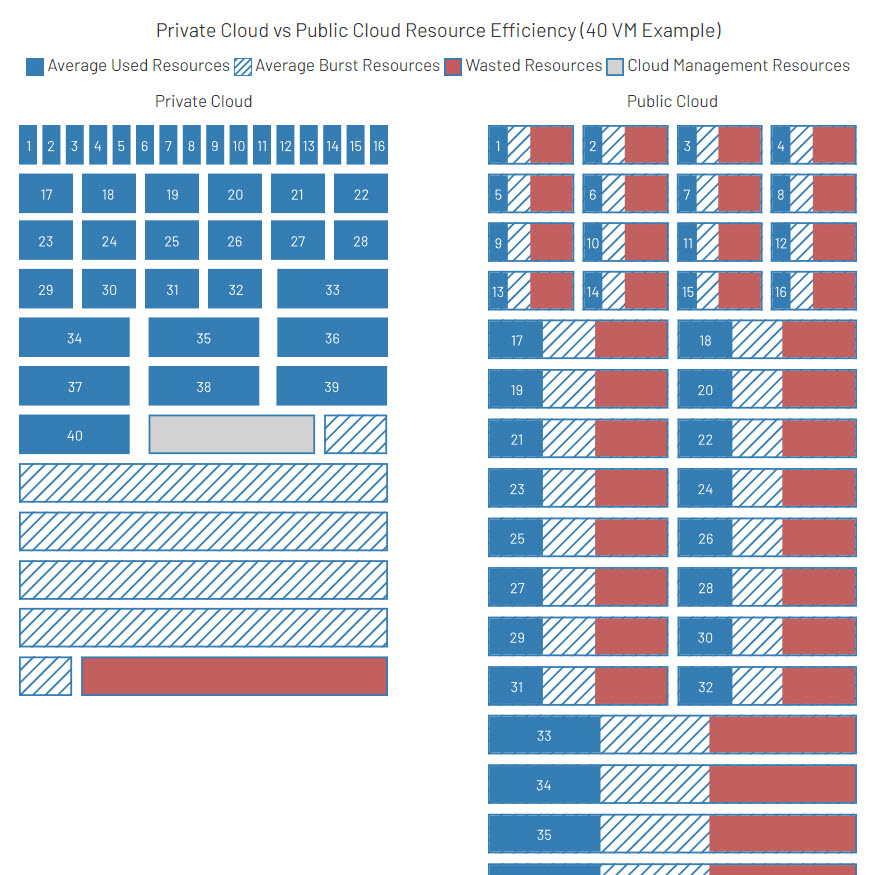 Private Cloud vs Public Cloud Resource Efficiency (40 VM Example)

Average Used Resources  Average Burst Resources  Wasted Resources  Cloud Management Resources

Private Cloud

1 2 3 4 5 6 7 8 9 10 11 12 13 14 15 16

17 18 19 20 21 22

23 24 25 26 27 28

29 30 31 32 33

34 35 36

37 38 39

40

Public Cloud

1 2 3 4

5 6 7 8

9 10 11 12

13 14 15 16

17 18

19 20

21 22

23 24

25 26

27 28

29 30

31 32

33

34

35